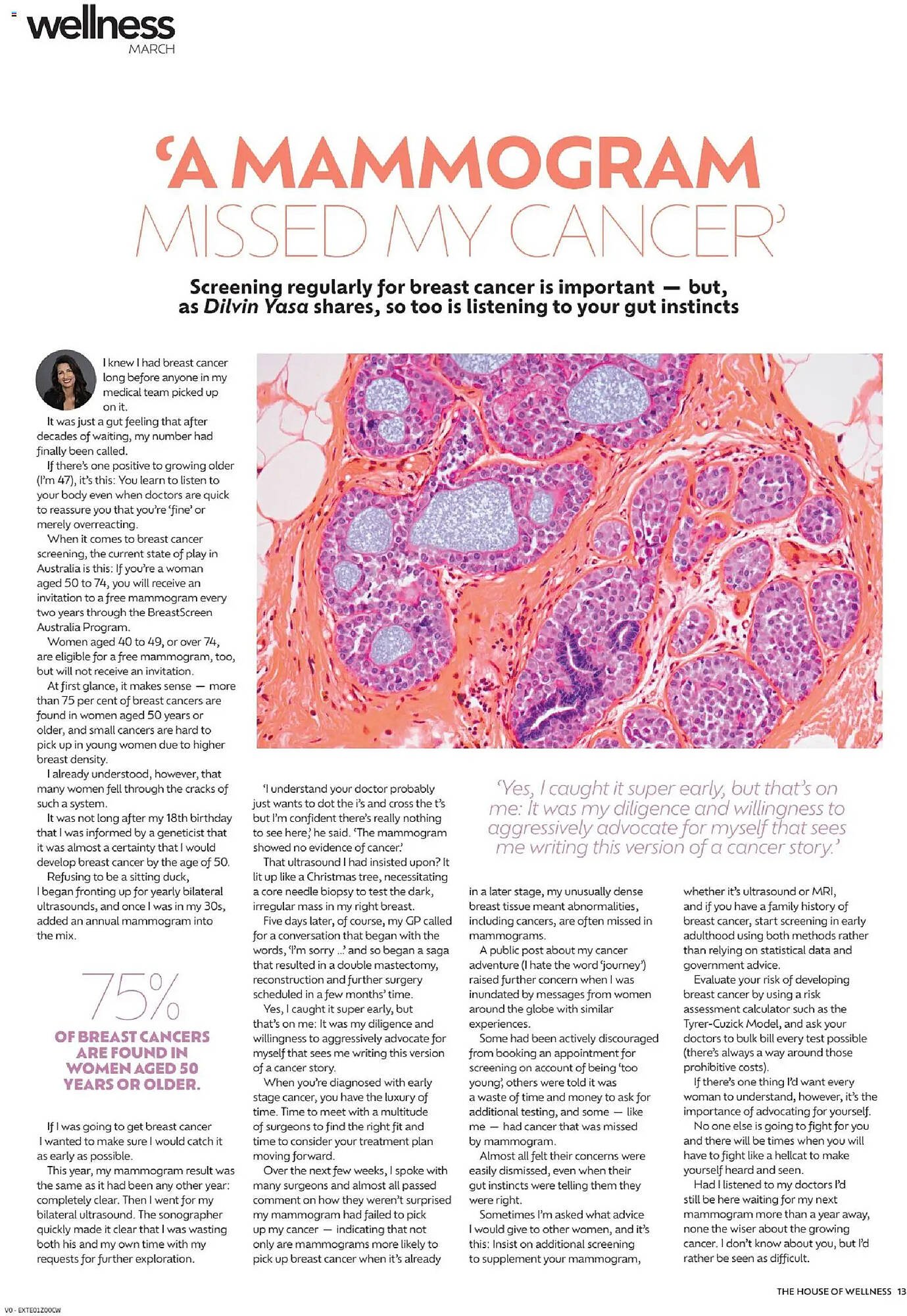 wellness
MARCH

'A MAMMOGRAM MISSED MY CANCER'

Screening regularly for breast cancer is important — but, as Dilvin Yasa shares, so too is listening to your gut instincts

I knew I had breast cancer long before anyone in my medical team picked up on it.

It was just a gut feeling that after decades of waiting, my number had finally been called.

If there's one positive to growing older (I'm 47), it's this: You learn to listen to your body even when doctors are quick to reassure you that you're 'fine' or merely overreacting.

When it comes to breast cancer screening, the current state of play in Australia is this: If you're a woman aged 50 to 74, you will receive an invitation to a free mammogram every two years through the BreastScreen Australia Program.

Women aged 40 to 49, or over 74, are eligible for a free mammogram, too, but will not receive an invitation.

At first glance, it makes sense — more than 75 per cent of breast cancers are found in women aged 50 years or older, and small cancers are hard to pick up in young women due to higher breast density.

I already understood, however, that many women fell through the cracks of such a system.

It was not long after my 18th birthday that I was informed by a geneticist that it was almost a certainty that I would develop breast cancer by the age of 50.

Refusing to be a sitting duck, I began fronting up for yearly bilateral ultrasounds, and once I was in my 30s, added an annual mammogram into the mix.

75%
OF BREAST CANCERS ARE FOUND IN WOMEN AGED 50 YEARS OR OLDER.

If I was going to get breast cancer I wanted to make sure I would catch it as early as possible.

This year, my mammogram result was the same as it had been any other year: completely clear. Then I went for my bilateral ultrasound. The sonographer quickly made it clear that I was wasting both his and my own time with my requests for further exploration.

'I understand your doctor probably just wants to dot the i's and cross the t's but I'm confident there's really nothing to see here,' he said. 'The mammogram showed no evidence of cancer.'

That ultrasound I had insisted upon? It lit up like a Christmas tree, necessitating a core needle biopsy to test the dark, irregular mass in my right breast.

Five days later, of course, my GP called for a conversation that began with the words, 'I'm sorry ...' and so began a saga that resulted in a double mastectomy, reconstruction and further surgery scheduled in a few months' time.

Yes, I caught it super early, but that's on me: It was my diligence and willingness to aggressively advocate for myself that sees me writing this version of a cancer story.

When you're diagnosed with early stage cancer, you have the luxury of time. Time to meet with a multitude of surgeons to find the right fit and time to consider your treatment plan moving forward.

Over the next few weeks, I spoke with many surgeons and almost all passed comment on how they weren't surprised my mammogram had failed to pick up my cancer — indicating that not only are mammograms more likely to pick up breast cancer when it's already

'Yes, I caught it super early, but that's on me: It was my diligence and willingness to aggressively advocate for myself that sees me writing this version of a cancer story.'

in a later stage, my unusually dense breast tissue meant abnormalities, including cancers, are often missed in mammograms.

A public post about my cancer adventure (I hate the word 'journey') raised further concern when I was inundated by messages from women around the globe with similar experiences.

Some had been actively discouraged from booking an appointment for screening on account of being 'too young', others were told it was a waste of time and money to ask for additional testing, and some — like me — had cancer that was missed by mammogram.

Almost all felt their concerns were easily dismissed, even when their gut instincts were telling them they were right.

Sometimes I'm asked what advice I would give to other women, and it's this: Insist on additional screening to supplement your mammogram, whether it's ultrasound or MRI, and if you have a family history of breast cancer, start screening in early adulthood using both methods rather than relying on statistical data and government advice.

Evaluate your risk of developing breast cancer by using a risk assessment calculator such as the Tyrer-Cuzick Model, and ask your doctors to bulk bill every test possible (there's always a way around those prohibitive costs).

If there's one thing I'd want every woman to understand, however, it's the importance of advocating for yourself.

No one else is going to fight for you and there will be times when you will have to fight like a hellcat to make yourself heard and seen.

Had I listened to my doctors I'd still be here waiting for my next mammogram more than a year away, none the wiser about the growing cancer. I don't know about you, but I'd rather be seen as difficult.

THE HOUSE OF WELLNESS 13

V0 - EXTE01Z00CW